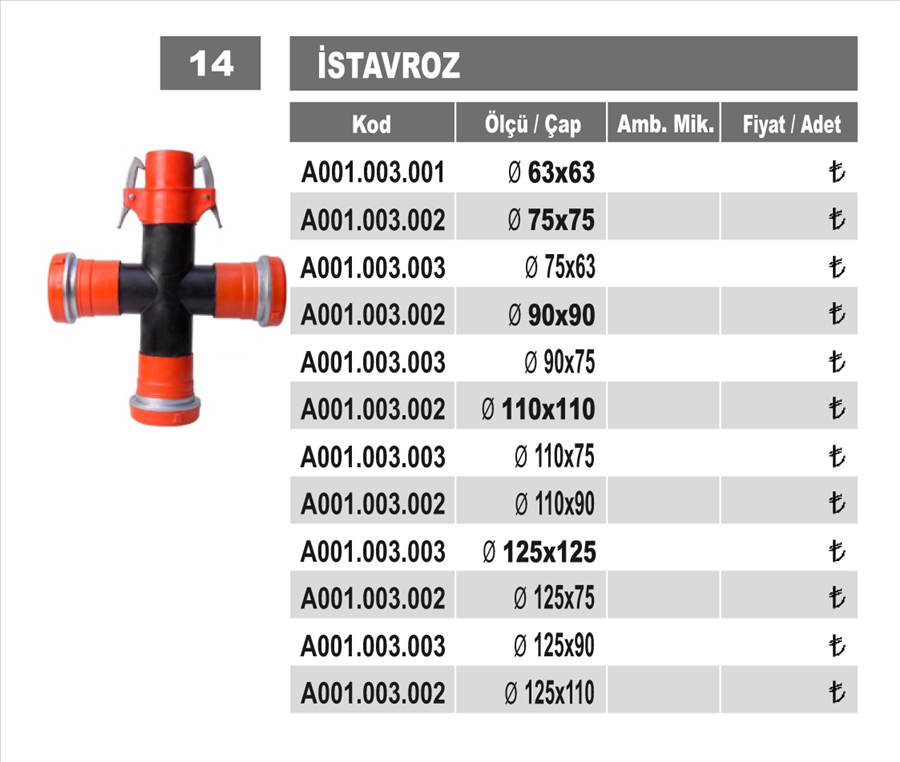 14

İSTAVROZ

| Kod | Ölçü / Çap | Amb. Mik. | Fiyat / Adet |
|---|---|---|---|
| A001.003.001 | Ø 63x63 | | ₺ |
| A001.003.002 | Ø 75x75 | | ₺ |
| A001.003.003 | Ø 75x63 | | ₺ |
| A001.003.002 | Ø 90x90 | | ₺ |
| A001.003.003 | Ø 90x75 | | ₺ |
| A001.003.002 | Ø 110x110 | | ₺ |
| A001.003.003 | Ø 110x75 | | ₺ |
| A001.003.002 | Ø 110x90 | | ₺ |
| A001.003.003 | Ø 125x125 | | ₺ |
| A001.003.002 | Ø 125x75 | | ₺ |
| A001.003.003 | Ø 125x90 | | ₺ |
| A001.003.002 | Ø 125x110 | | ₺ |